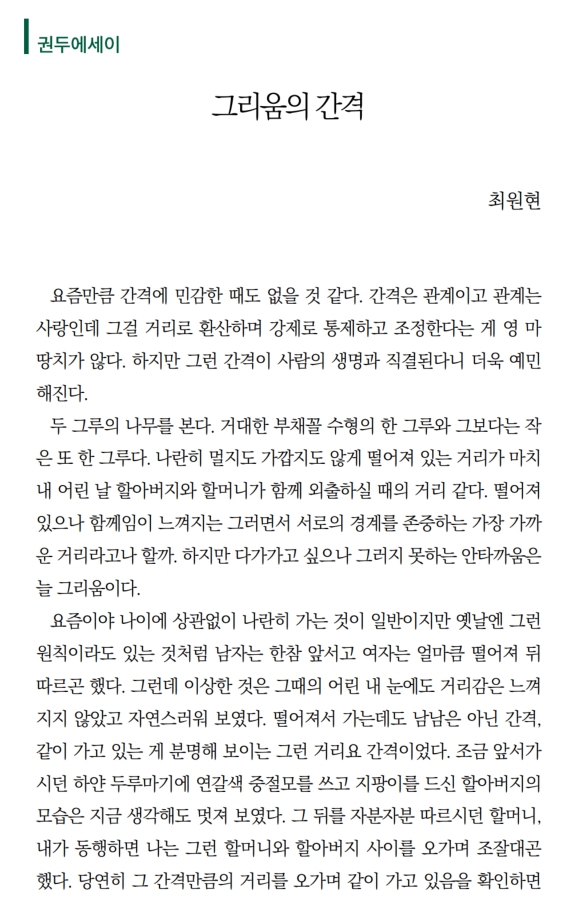 권두에세이

그리움의 간격

최원현

요즘만큼 간격에 민감한 때도 없을 것 같다. 간격은 관계이고 관계는 사랑인데 그걸 거리로 환산하며 강제로 통제하고 조정한다는 게 영 마땅치가 않다. 하지만 그런 간격이 사람의 생명과 직결된다니 더욱 예민해진다.

두 그루의 나무를 본다. 거대한 부채꼴 수형의 한 그루와 그보다는 작은 또 한 그루다. 나란히 멀지도 가깝지도 않게 떨어져 있는 거리가 마치 내 어린 날 할아버지와 할머니가 함께 외출하실 때의 거리 같다. 떨어져 있으나 함께임이 느껴지는 그러면서 서로의 경계를 존중하는 가장 가까운 거리라고나 할까. 하지만 다가가고 싶으나 그러지 못하는 안타까움은 늘 그리움이다.

요즘이야 나이에 상관없이 나란히 가는 것이 일반이지만 옛날엔 그런 원칙이라도 있는 것처럼 남자는 한참 앞서고 여자는 얼마큼 떨어져 뒤따르곤 했다. 그런데 이상한 것은 그때의 어린 내 눈에도 거리감은 느껴지지 않았고 자연스러워 보였다. 떨어져서 가는데도 남남은 아닌 간격, 같이 가고 있는 게 분명해 보이는 그런 거리요 간격이었다. 조금 앞서가시던 하얀 두루마기에 연갈색 중절모를 쓰고 지팡이를 드신 할아버지의 모습은 지금 생각해도 멋져 보였다. 그 뒤를 자분자분 따르시던 할머니, 내가 동행하면 나는 그런 할머니와 할아버지 사이를 오가며 조잘대곤 했다. 당연히 그 간격만큼의 거리를 오가며 같이 가고 있음을 확인하면